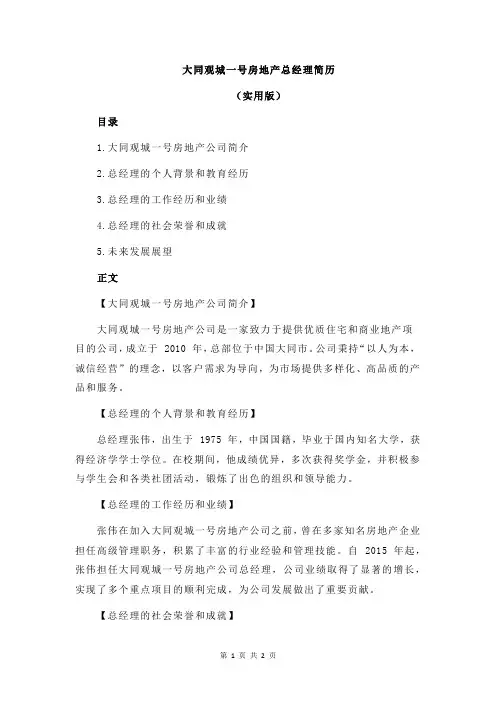 大同观城一号房地产总经理简历

（实用版）

目录

1.大同观城一号房地产公司简介

2.总经理的个人背景和教育经历

3.总经理的工作经历和业绩

4.总经理的社会荣誉和成就

5.未来发展展望

正文

【大同观城一号房地产公司简介】

大同观城一号房地产公司是一家致力于提供优质住宅和商业地产项目的公司，成立于 2010 年，总部位于中国大同市。公司秉持“以人为本，诚信经营”的理念，以客户需求为导向，为市场提供多样化、高品质的产品和服务。

【总经理的个人背景和教育经历】

总经理张伟，出生于 1975 年，中国国籍，毕业于国内知名大学，获得经济学学士学位。在校期间，他成绩优异，多次获得奖学金，并积极参与学生会和各类社团活动，锻炼了出色的组织和领导能力。

【总经理的工作经历和业绩】

张伟在加入大同观城一号房地产公司之前，曾在多家知名房地产企业担任高级管理职务，积累了丰富的行业经验和管理技能。自 2015 年起，张伟担任大同观城一号房地产公司总经理，公司业绩取得了显著的增长，实现了多个重点项目的顺利完成，为公司发展做出了重要贡献。

【总经理的社会荣誉和成就】

第 1 页 共 2 页